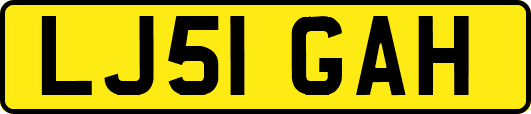 LJ51 GAH